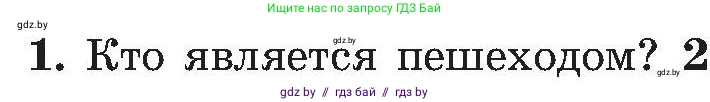 Ищите нас по запросу ГДЗ Бай

gdz.by

gdz.by

1. Кто является пешеходом? 2

gdz.by

gdz by // гдз бай // гдз by